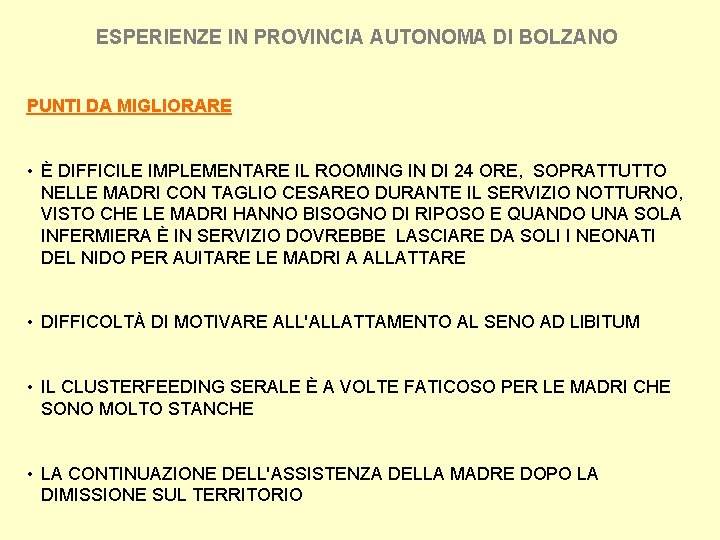 ESPERIENZE IN PROVINCIA AUTONOMA DI BOLZANO

PUNTI DA MIGLIORARE

• È DIFFICILE IMPLEMENTARE IL ROOMING IN DI 24 ORE, SOPRATTUTTO NELLE MADRI CON TAGLIO CESAREO DURANTE IL SERVIZIO NOTTURNO, VISTO CHE LE MADRI HANNO BISOGNO DI RIPOSO E QUANDO UNA SOLA INFERMIERA È IN SERVIZIO DOVREBBE LASCIARE DA SOLI I NEONATI DEL NIDO PER AUITARE LE MADRI A ALLATTARE

• DIFFICOLTÀ DI MOTIVARE ALL'ALLATTAMENTO AL SENO AD LIBITUM

• IL CLUSTERFEEDING SERALE È A VOLTE FATICOSO PER LE MADRI CHE SONO MOLTO STANCHE

• LA CONTINUAZIONE DELL'ASSISTENZA DELLA MADRE DOPO LA DIMISSIONE SUL TERRITORIO